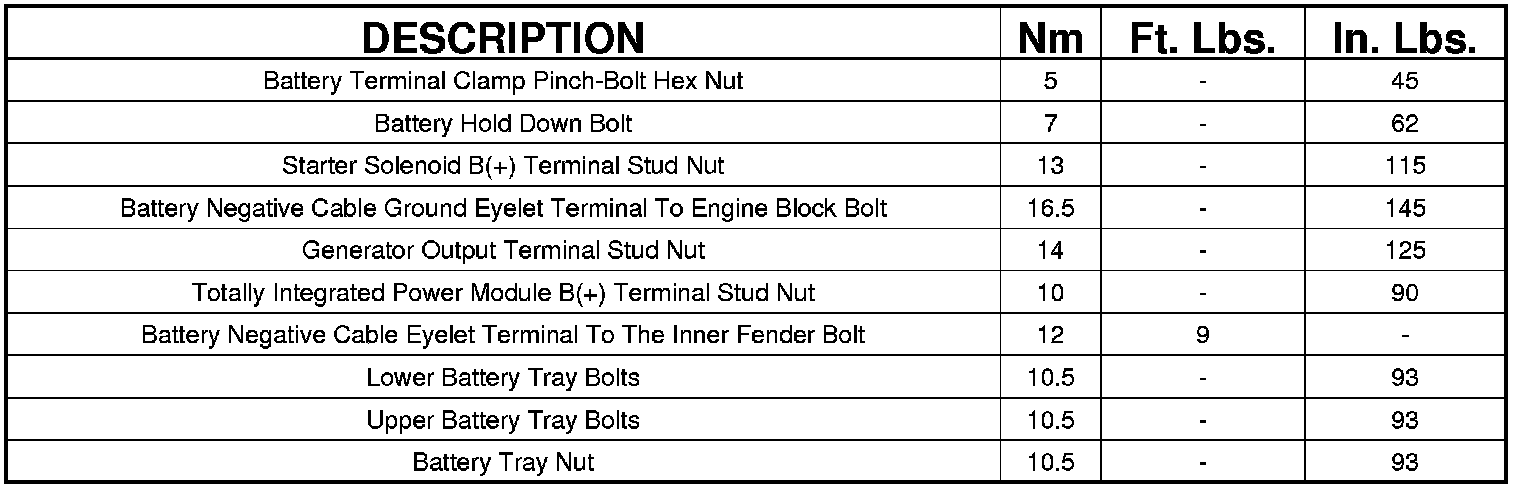 | DESCRIPTION | Nm | Ft. Lbs. | In. Lbs. |
|---|---|---|---|
| Battery Terminal Clamp Pinch-Bolt Hex Nut | 5 | - | 45 |
| Battery Hold Down Bolt | 7 | - | 62 |
| Starter Solenoid B(+) Terminal Stud Nut | 13 | - | 115 |
| Battery Negative Cable Ground Eyelet Terminal To Engine Block Bolt | 16.5 | - | 145 |
| Generator Output Terminal Stud Nut | 14 | - | 125 |
| Totally Integrated Power Module B(+) Terminal Stud Nut | 10 | - | 90 |
| Battery Negative Cable Eyelet Terminal To The Inner Fender Bolt | 12 | 9 | - |
| Lower Battery Tray Bolts | 10.5 | - | 93 |
| Upper Battery Tray Bolts | 10.5 | - | 93 |
| Battery Tray Nut | 10.5 | - | 93 |